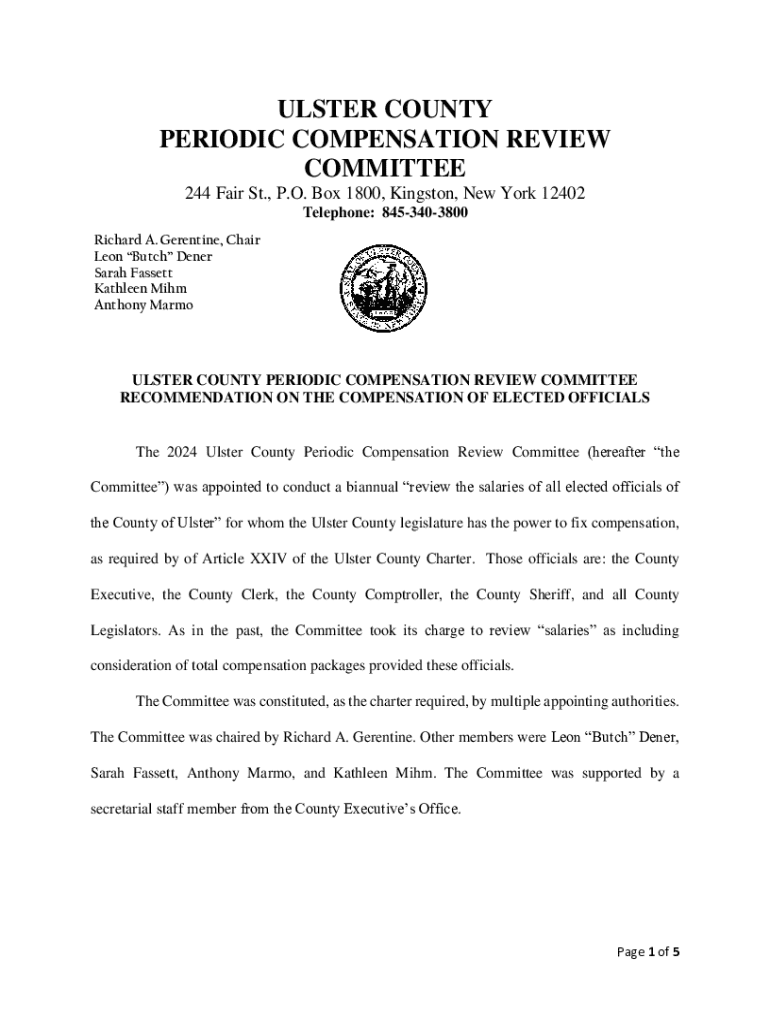 ULSTER COUNTY
PERIODIC COMPENSATION REVIEW COMMITTEE

244 Fair St., P.O. Box 1800, Kingston, New York 12402

Telephone: 845-340-3800

Richard A. Gerentine, Chair
Leon "Butch" Dener
Sarah Fassett
Kathleen Mihm
Anthony Marmo

ULSTER COUNTY PERIODIC COMPENSATION REVIEW COMMITTEE
RECOMMENDATION ON THE COMPENSATION OF ELECTED OFFICIALS

The 2024 Ulster County Periodic Compensation Review Committee (hereafter "the Committee") was appointed to conduct a biannual "review the salaries of all elected officials of the County of Ulster" for whom the Ulster County legislature has the power to fix compensation, as required by of Article XXIV of the Ulster County Charter. Those officials are: the County Executive, the County Clerk, the County Comptroller, the County Sheriff, and all County Legislators. As in the past, the Committee took its charge to review "salaries" as including consideration of total compensation packages provided these officials.

The Committee was constituted, as the charter required, by multiple appointing authorities. The Committee was chaired by Richard A. Gerentine. Other members were Leon "Butch" Dener, Sarah Fassett, Anthony Marmo, and Kathleen Mihm. The Committee was supported by a secretarial staff member from the County Executive's Office.

Page 1 of 5